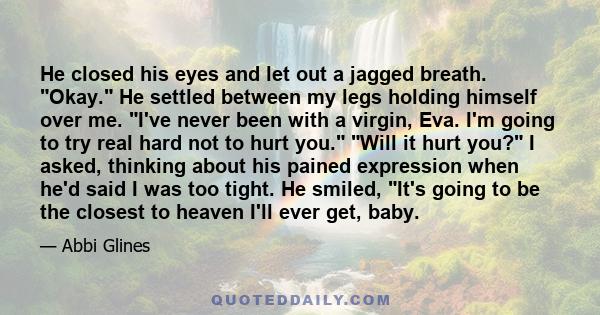 He closed his eyes and let out a jagged breath. "Okay." He settled between my legs holding himself over me. "I've never been with a virgin, Eva. I'm going to try real hard not to hurt you." "Will it hurt you?" I asked, thinking about his pained expression when he'd said I was too tight. He smiled, "It's going to be the closest to heaven I'll ever get, baby.

— Abbi Glines

QUOTEDDAILY.COM